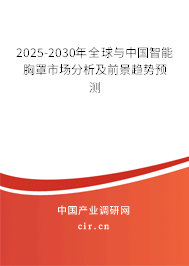 2025-2030年全球与中国智能胸罩市场分析及前景趋势预测

中国产业调研网

cir.cn